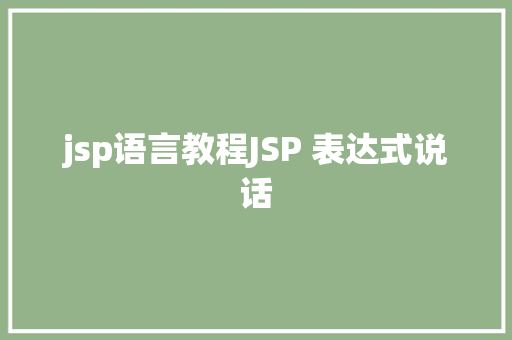 jsp语言教程JSP 表达式说话